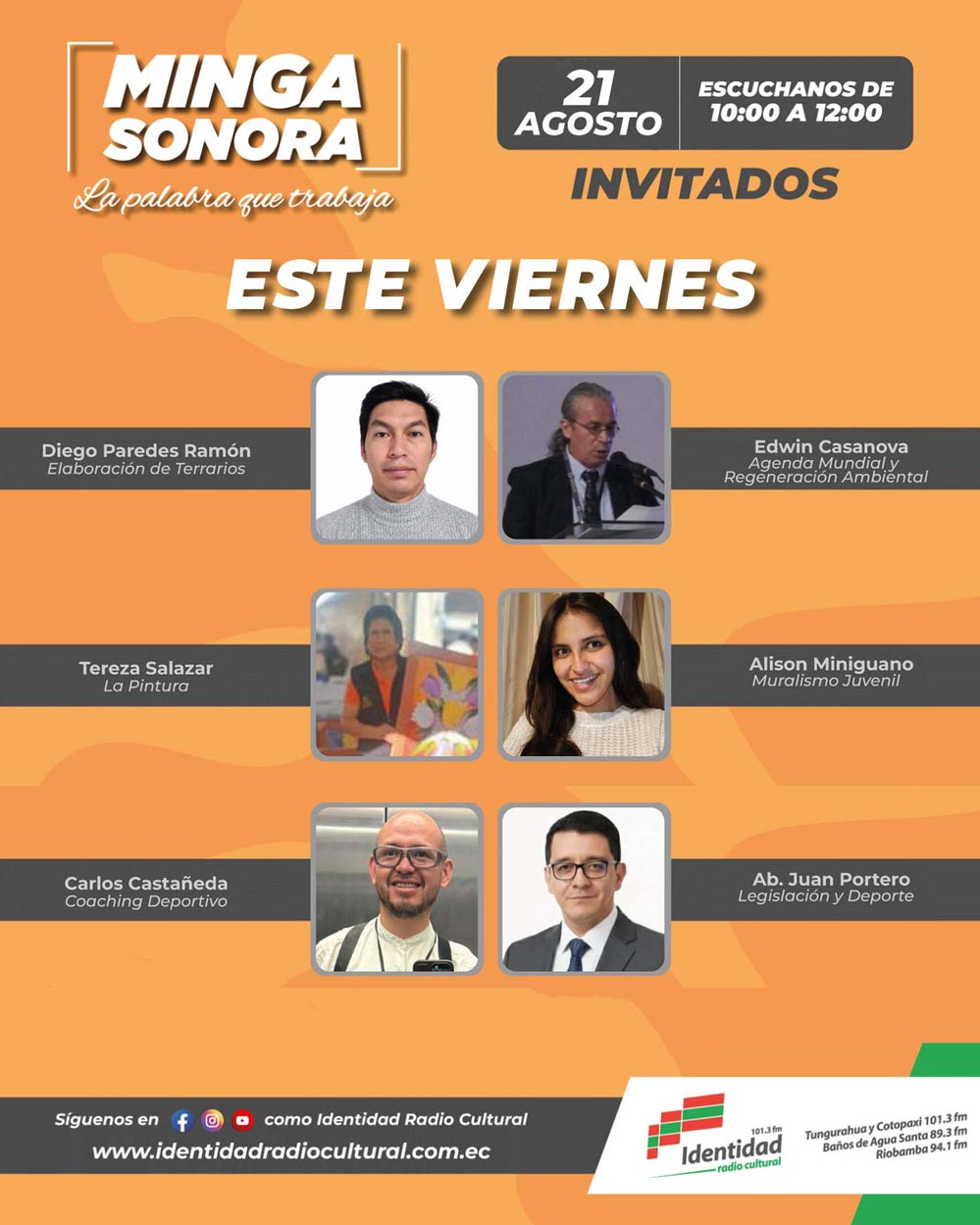 MINGA SONORA
La palabra que trabaja

21 AGOSTO

ESCUCHANOS DE 10:00 A 12:00

INVITADOS

ESTE VIERNES

Diego Paredes Ramón
Elaboración de Terrarios

Edwin Casanova
Agenda Mundial y Regeneración Ambiental

Tereza Salazar
La Pintura

Alison Miniguano
Muralismo Juvenil

Carlos Castañeda
Coaching Deportivo

Ab. Juan Portero
Legislación y Deporte

Síguenos en como Identidad Radio Cultural
www.identidadradiocultural.com.ec

101.3 fm
Identidad
radio cultural

Tungurahua y Cotopaxi 101.3 fm
Baños de Agua Santa 89.3 fm
Riobamba 94.1 fm